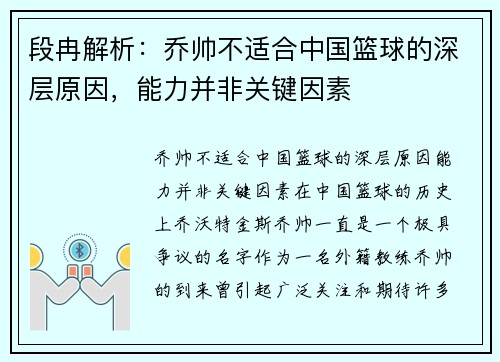 段冉解析：乔帅不适合中国篮球的深层原因，能力并非关键因素

乔帅不适合中国篮球的深层原因能力并非关键因素在中国篮球的历史上乔沃特金斯乔帅一直是一个极具争议的名字作为一名外籍教练乔帅的到来曾引起广泛关注和期待许多